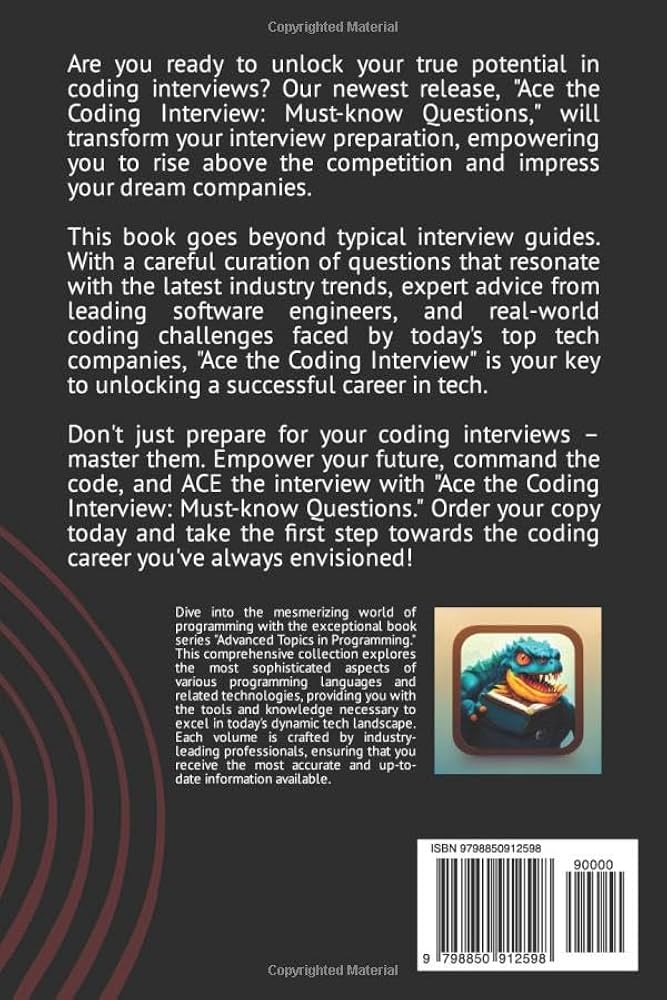 Copyrighted Material

Are you ready to unlock your true potential in coding interviews? Our newest release, "Ace the Coding Interview: Must-know Questions," will transform your interview preparation, empowering you to rise above the competition and impress your dream companies.

This book goes beyond typical interview guides. With a careful curation of questions that resonate with the latest industry trends, expert advice from leading software engineers, and real-world coding challenges faced by today's top tech companies, "Ace the Coding Interview" is your key to unlocking a successful career in tech.

Don't just prepare for your coding interviews – master them. Empower your future, command the code, and ACE the interview with "Ace the Coding Interview: Must-know Questions." Order your copy today and take the first step towards the coding career you've always envisioned!

Dive into the mesmerizing world of programming with the exceptional book series "Advanced Topics in Programming." This comprehensive collection explores the most sophisticated aspects of various programming languages and related technologies, providing you with the tools and knowledge necessary to excel in today's dynamic tech landscape. Each volume is crafted by industry-leading professionals, ensuring that you receive the most accurate and up-to-date information available.

ISBN 9798850912598

90000

9 798850 912598

Copyrighted Material